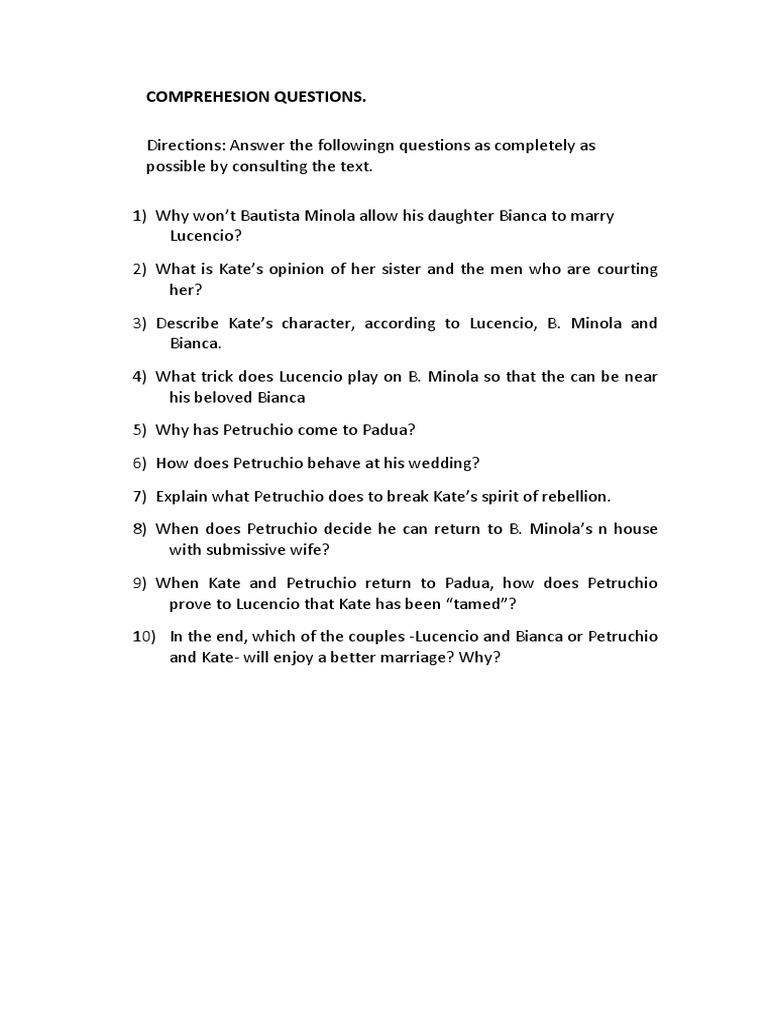 COMPREHESION QUESTIONS.

Directions: Answer the followingn questions as completely as possible by consulting the text.

1) Why won't Bautista Minola allow his daughter Bianca to marry Lucencio?

2) What is Kate's opinion of her sister and the men who are courting her?

3) Describe Kate's character, according to Lucencio, B. Minola and Bianca.

4) What trick does Lucencio play on B. Minola so that the can be near his beloved Bianca

5) Why has Petruchio come to Padua?

6) How does Petruchio behave at his wedding?

7) Explain what Petruchio does to break Kate's spirit of rebellion.

8) When does Petruchio decide he can return to B. Minola's n house with submissive wife?

9) When Kate and Petruchio return to Padua, how does Petruchio prove to Lucencio that Kate has been "tamed"?

10) In the end, which of the couples -Lucencio and Bianca or Petruchio and Kate- will enjoy a better marriage? Why?